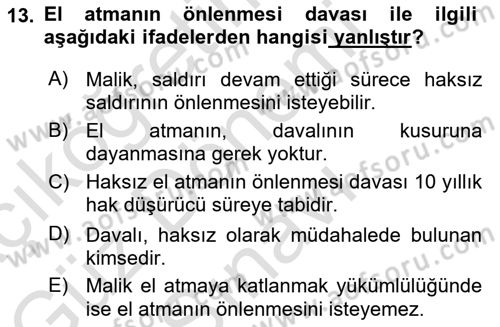 13. El atmanın önlenmesi davası ile ilgili aşağıdaki ifadelerden hangisi yanlıştır?

A) Malik, saldırı devam ettiği sürece haksız saldırının önlenmesini isteyebilir.

B) El atmanın, davalının kusuruna dayanmasına gerek yoktur.

C) Haksız el atmanın önlenmesi davası 10 yıllık hak düşürücü süreye tabidir.

D) Davalı, haksız olarak müdahalede bulunan kimsedir.

E) Malik el atmaya katlanmak yükümlülüğünde ise el atmanın önlenmesini isteyemez.

www.aofsoru.com